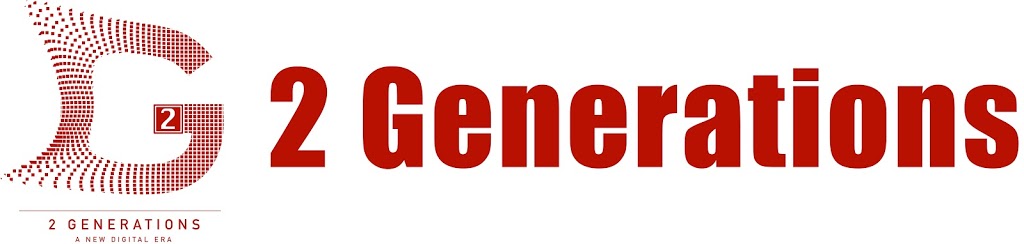 2

2 GENERATIONS
A NEW DIGITAL ERA

2 Generations